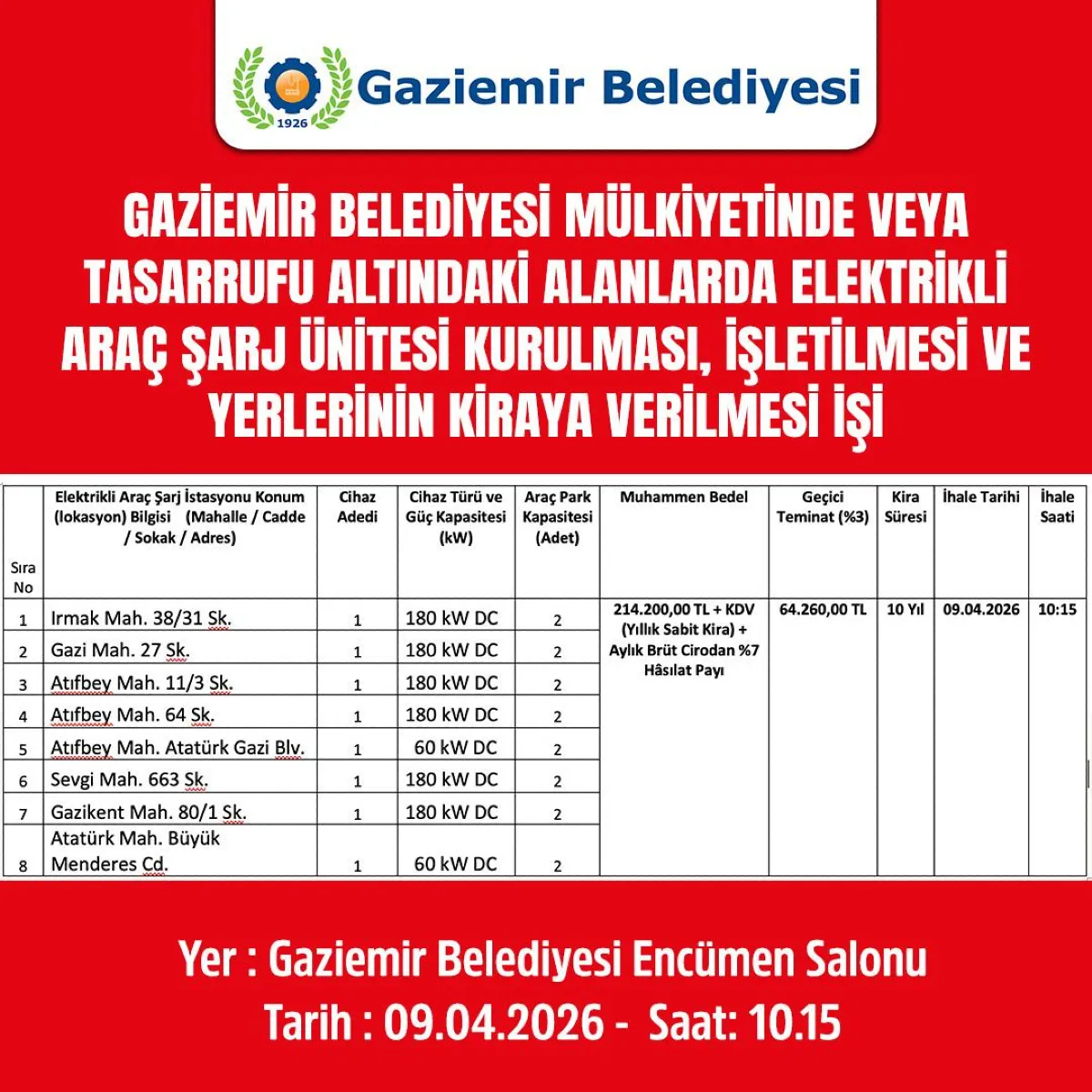 1926

Gaziemir Belediyesi

GAZİEMİR BELEDİYESİ MÜLKİYETİNDE VEYA TASARRUFU ALTINDAKİ ALANLARDA ELEKTRİKLİ ARAÇ ŞARJ ÜNİTESİ KURULMASI, İŞLETİLMESİ VE YERLERİNİN KİRAYA VERİLMESİ İŞİ

| Sıra No | Elektrikli Araç Şarj İstasyonu Konum (lokasyon) Bilgisi (Mahalle / Cadde / Sokak / Adres) | Cihaz Adedi | Cihaz Türü ve Güç Kapasitesi (kW) | Araç Park Kapasitesi (Adet) | Muhammen Bedel | Geçici Teminat (%3) | Kira Süresi | İhale Tarihi | İhale Saati |
|---|---|---|---|---|---|---|---|---|---|
| 1 | Irmak Mah. 38/31 Sk. | 1 | 180 kW DC | 2 | 214.200,00 TL + KDV (Yıllık Sabit Kira) + Aylık Brüt Cirodan %7 Hâsılat Payı | 64.260,00 TL | 10 Yıl | 09.04.2026 | 10:15 |
| 2 | Gazi Mah. 27 Sk. | 1 | 180 kW DC | 2 | | | | | |
| 3 | Atıfbey Mah. 11/3 Sk. | 1 | 180 kW DC | 2 | | | | | |
| 4 | Atıfbey Mah. 64 Sk. | 1 | 180 kW DC | 2 | | | | | |
| 5 | Atıfbey Mah. Atatürk Gazi Blv. | 1 | 60 kW DC | 2 | | | | | |
| 6 | Sevgi Mah. 663 Sk. | 1 | 180 kW DC | 2 | | | | | |
| 7 | Gazikent Mah. 80/1 Sk. | 1 | 180 kW DC | 2 | | | | | |
| 8 | Atatürk Mah. Büyük Menderes Cd. | 1 | 60 kW DC | 2 | | | | | |

Yer : Gaziemir Belediyesi Encümen Salonu
Tarih : 09.04.2026 - Saat: 10.15